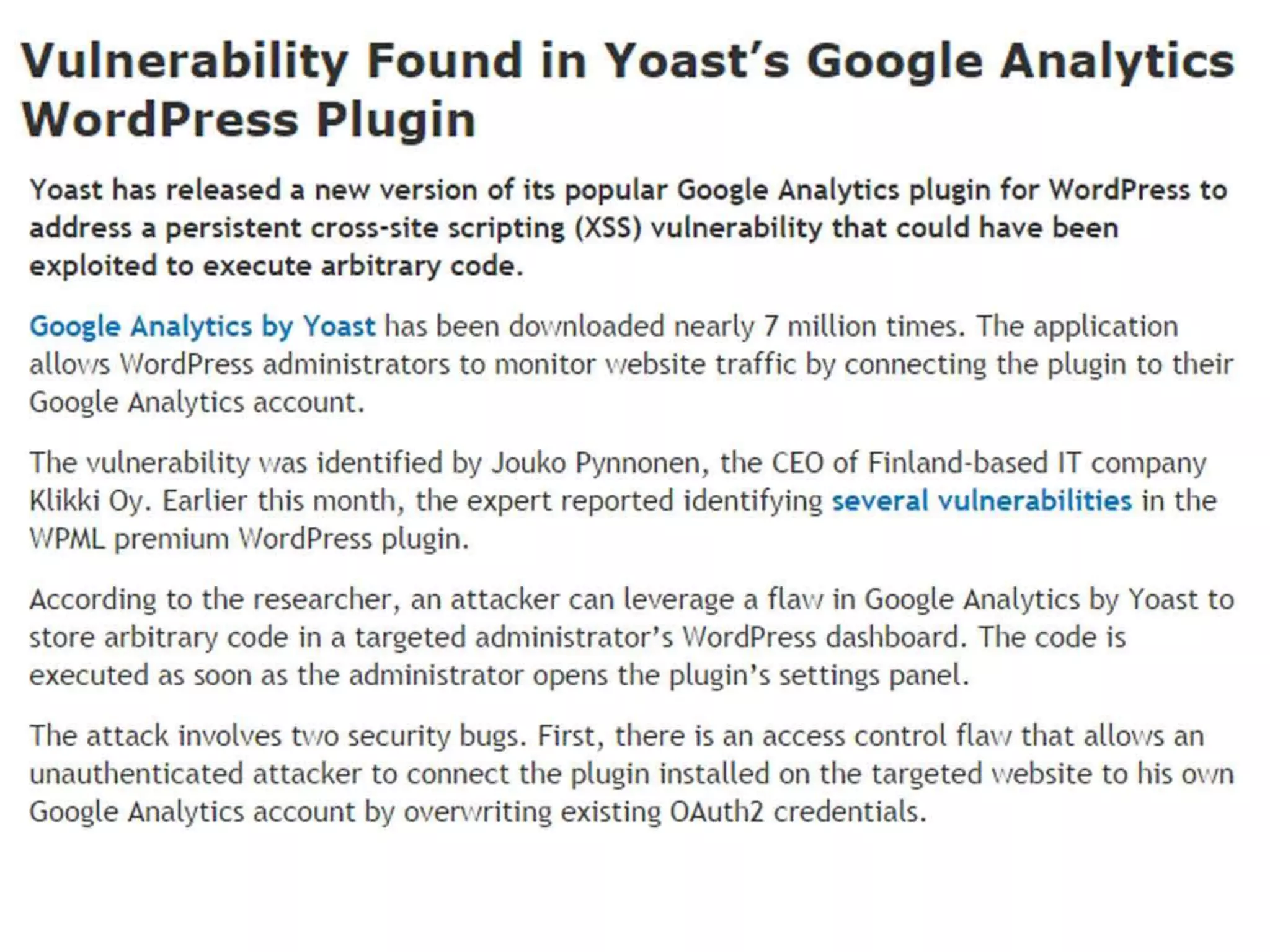 Vulnerability Found in Yoast's Google Analytics WordPress Plugin

Yoast has released a new version of its popular Google Analytics plugin for WordPress to address a persistent cross-site scripting (XSS) vulnerability that could have been exploited to execute arbitrary code.

Google Analytics by Yoast has been downloaded nearly 7 million times. The application allows WordPress administrators to monitor website traffic by connecting the plugin to their Google Analytics account.

The vulnerability was identified by Jouko Pynnonen, the CEO of Finland-based IT company Klikki Oy. Earlier this month, the expert reported identifying several vulnerabilities in the WPML premium WordPress plugin.

According to the researcher, an attacker can leverage a flaw in Google Analytics by Yoast to store arbitrary code in a targeted administrator's WordPress dashboard. The code is executed as soon as the administrator opens the plugin's settings panel.

The attack involves two security bugs. First, there is an access control flaw that allows an unauthenticated attacker to connect the plugin installed on the targeted website to his own Google Analytics account by overwriting existing OAuth2 credentials.